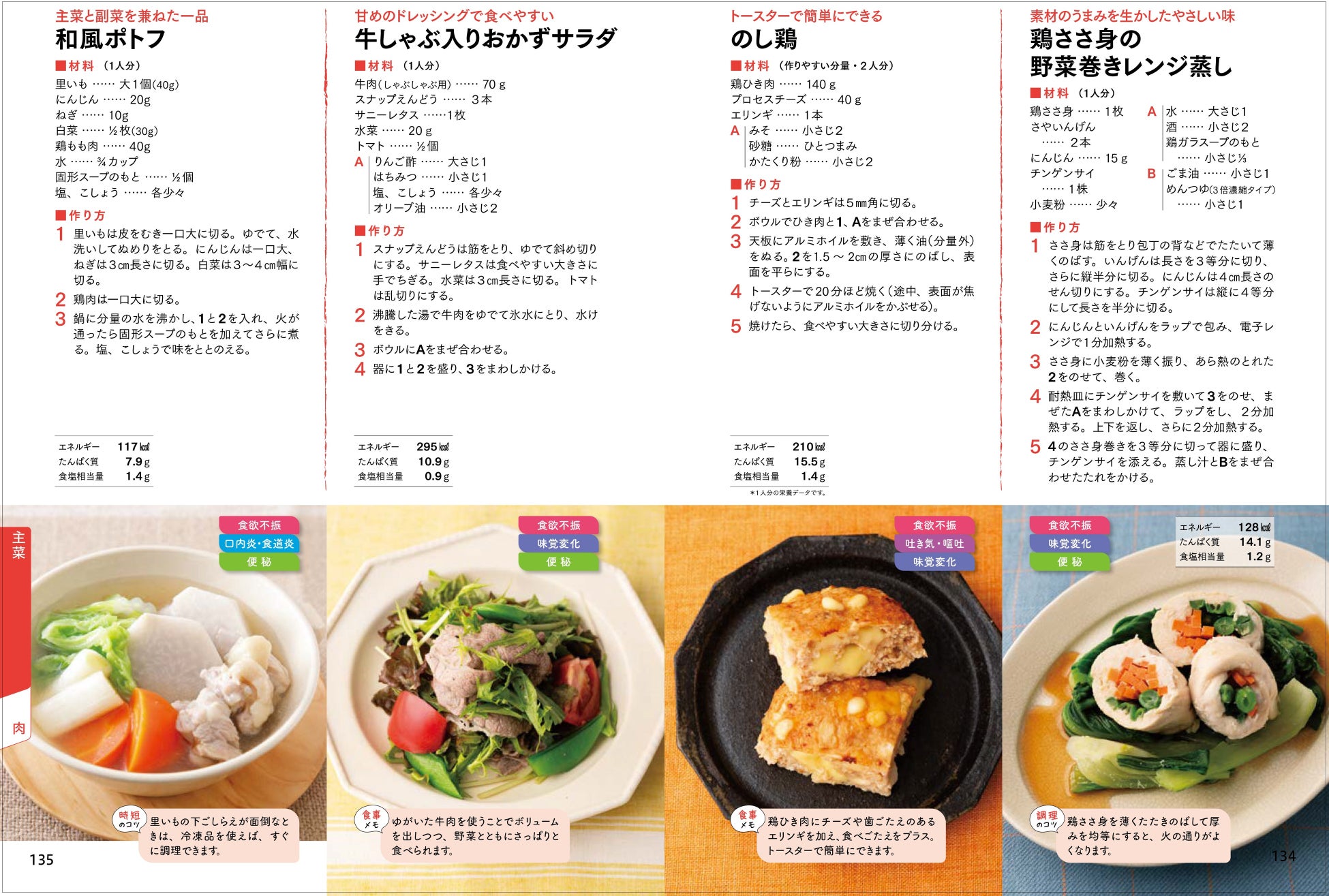 主菜と副菜を兼ねた一品
和風ポトフ

■材料 (1人分)
里いも …… 大1個(40g)
にんじん …… 20g
ねぎ …… 10g
白菜 …… ½枚(30g)
鶏もも肉 …… 40g
水 …… ¾カップ
固形スープのもと …… ½個
塩、こしょう …… 各少々

■作り方
1 里いもは皮をむき一口大に切る。ゆでて、水洗いしてぬめりをとる。にんじんは一口大、ねぎは3cm長さに切る。白菜は3～4cm幅に切る。
2 鶏肉は一口大に切る。
3 鍋に分量の水を沸かし、1と2を入れ、火が通ったら固形スープのもとを加えてさらに煮る。塩、こしょうで味をととのえる。

エネルギー 117kcal
たんぱく質 7.9g
食塩相当量 1.4g

甘めのドレッシングで食べやすい
牛しゃぶ入りおかずサラダ

■材料 (1人分)
牛肉(しゃぶしゃぶ用) …… 70g
スナップえんどう …… 3本
サニーレタス ……1枚
水菜 …… 20g
トマト …… ½個
A りんご酢 …… 大さじ1
はちみつ …… 小さじ1
塩、こしょう …… 各少々
オリーブ油 …… 小さじ2

■作り方
1 スナップえんどうは筋をとり、ゆでて斜め切りにする。サニーレタスは食べやすい大きさに手でちぎる。水菜は3cm長さに切る。トマトは乱切りにする。
2 沸騰した湯で牛肉をゆでて氷水にとり、水けをきる。
3 ボウルにAをまぜ合わせる。
4 器に1と2を盛り、3をまわしかける。

エネルギー 295kcal
たんぱく質 10.9g
食塩相当量 0.9g

トースターで簡単にできる
のし鶏

■材料 (作りやすい分量・2人分)
鶏ひき肉 …… 140g
プロセスチーズ …… 40g
エリンギ …… 1本
A みそ …… 小さじ2
砂糖 …… ひとつまみ
かたくり粉 …… 小さじ2

■作り方
1 チーズとエリンギは5mm角に切る。
2 ボウルでひき肉と1、Aをまぜ合わせる。
3 天板にアルミホイルを敷き、薄く油(分量外)をぬる。2を1.5～2cmの厚さにのばし、表面を平らにする。
4 トースターで20分ほど焼く(途中、表面が焦げないようにアルミホイルをかぶせる)。
5 焼けたら、食べやすい大きさに切り分ける。

エネルギー 210kcal
たんぱく質 15.5g
食塩相当量 1.4g
*1人分の栄養データです。

素材のうまみを生かしたやさしい味
鶏ささ身の
野菜巻きレンジ蒸し

■材料 (1人分)
鶏ささ身 …… 1枚
さやいんげん …… 2本
にんじん …… 15g
チンゲンサイ …… 1株
小麦粉 …… 少々
A 水 …… 大さじ1
酒 …… 小さじ2
鶏ガラスープのもと …… 小さじ⅓
B ごま油 …… 小さじ1
めんつゆ(3倍濃縮タイプ) …… 小さじ1

■作り方
1 ささ身は筋をとり包丁の背などでたたいて薄くのばす。いんげんは長さを3等分に切り、さらに縦半分に切る。にんじんは4cm長さのせん切りにする。チンゲンサイは縦に4等分にして長さを半分に切る。
2 にんじんといんげんをラップで包み、電子レンジで1分加熱する。
3 ささ身に小麦粉を薄く振り、あら熱のとれた2をのせて、巻く。
4 耐熱皿にチンゲンサイを敷いて3をのせ、まぜたAをまわしかけて、ラップをし、2分加熱する。上下を返し、さらに2分加熱する。
5 4のささ身巻きを3等分に切って器に盛り、チンゲンサイを添える。蒸し汁とBをまぜ合わせたたれをかける。

主菜
肉

食欲不振
口内炎・食道炎
便秘

時短のコツ 里いもの下ごしらえが面倒なときは、冷凍品を使えば、すぐに調理できます。

135

食欲不振
味覚変化
便秘

食事メモ ゆがいた牛肉を使うことでボリュームを出しつつ、野菜とともにさっぱりと食べられます。

食欲不振
吐き気・嘔吐
味覚変化

食事メモ 鶏ひき肉にチーズや歯ごたえのあるエリンギを加え、食べごたえをプラス。トースターで簡単にできます。

食欲不振
味覚変化
便秘

エネルギー 128kcal
たんぱく質 14.1g
食塩相当量 1.2g

調理のコツ 鶏ささ身を薄くたたきのばして厚みを均等にすると、火の通りがよくなります。

134